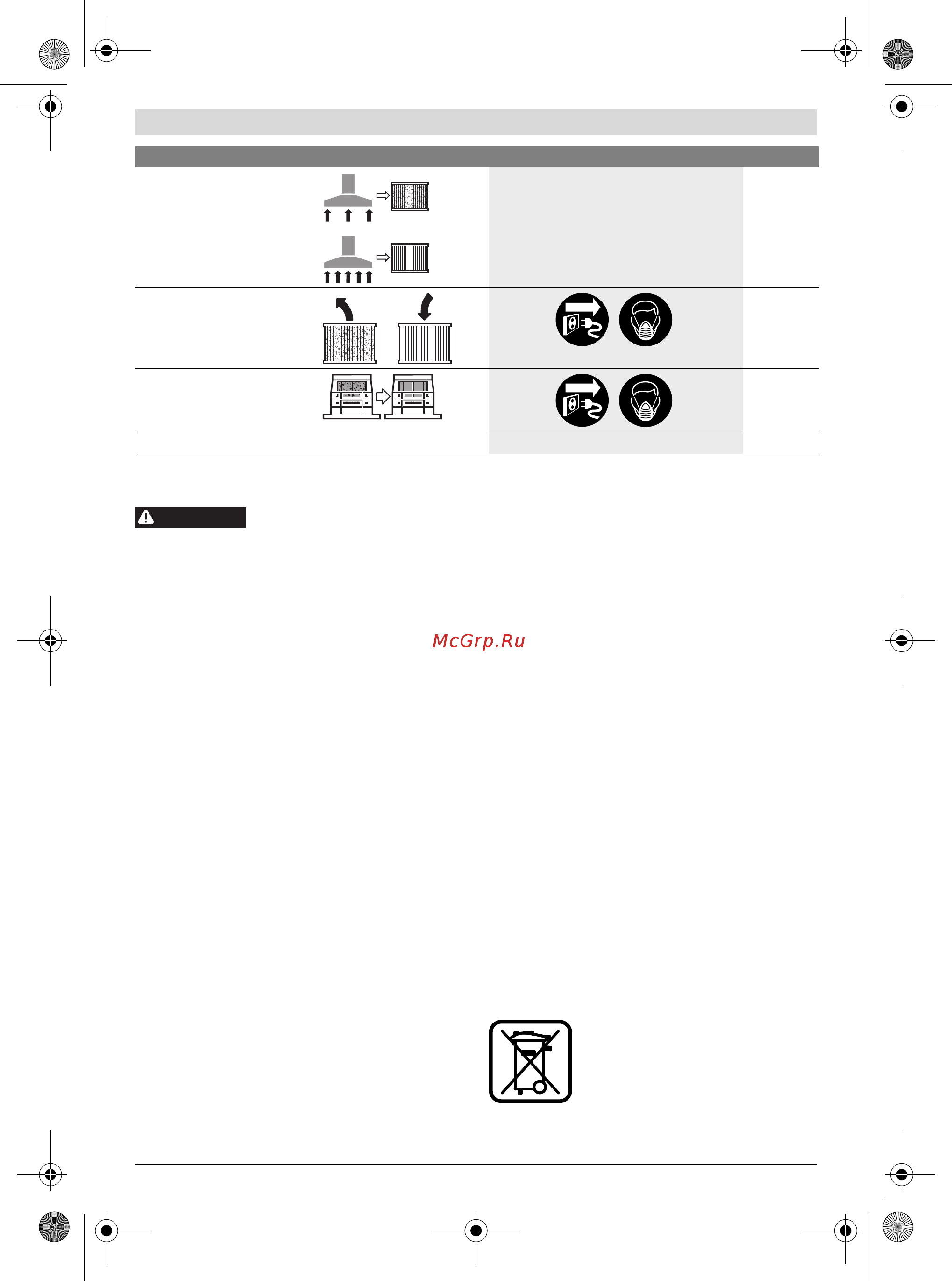 McGrp.Ru